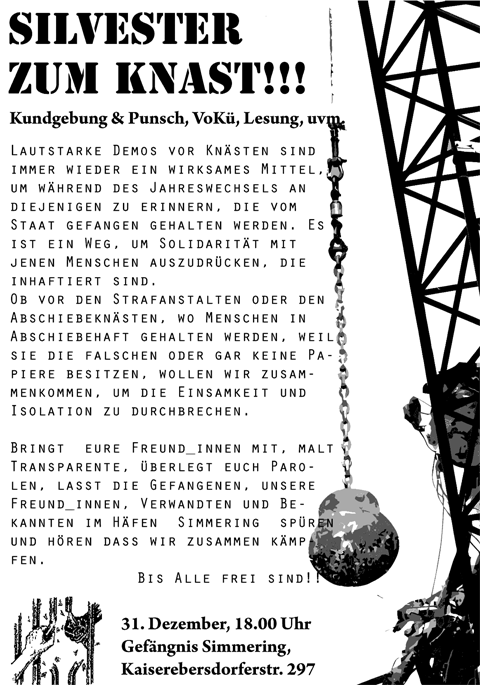 SILVESTER
ZUM KNAST!!!

Kundgebung & Punsch, VoKü, Lesung, uvm.

Lautstarke Demos vor Knästen sind immer wieder ein wirksames Mittel, um während des Jahreswechsels an diejenigen zu erinnern, die vom Staat gefangen gehalten werden. Es ist ein Weg, um Solidarität mit jenen Menschen auszudrücken, die inhaftiert sind.
Ob vor den Strafanstalten oder den Abschiebeknästen, wo Menschen in Abschiebehaft gehalten werden, weil sie die falschen oder gar keine Papiere besitzen, wollen wir zusammenkommen, um die Einsamkeit und Isolation zu durchbrechen.

Bringt eure Freund_innen mit, malt Transparente, überlegt euch Parolen, lasst die Gefangenen, unsere Freund_innen, Verwandten und Bekannten im Häfen Simmering spüren und hören dass wir zusammen kämpfen.

Bis Alle frei sind!!

31. Dezember, 18.00 Uhr
Gefängnis Simmering,
Kaiserebersdorferstr. 297